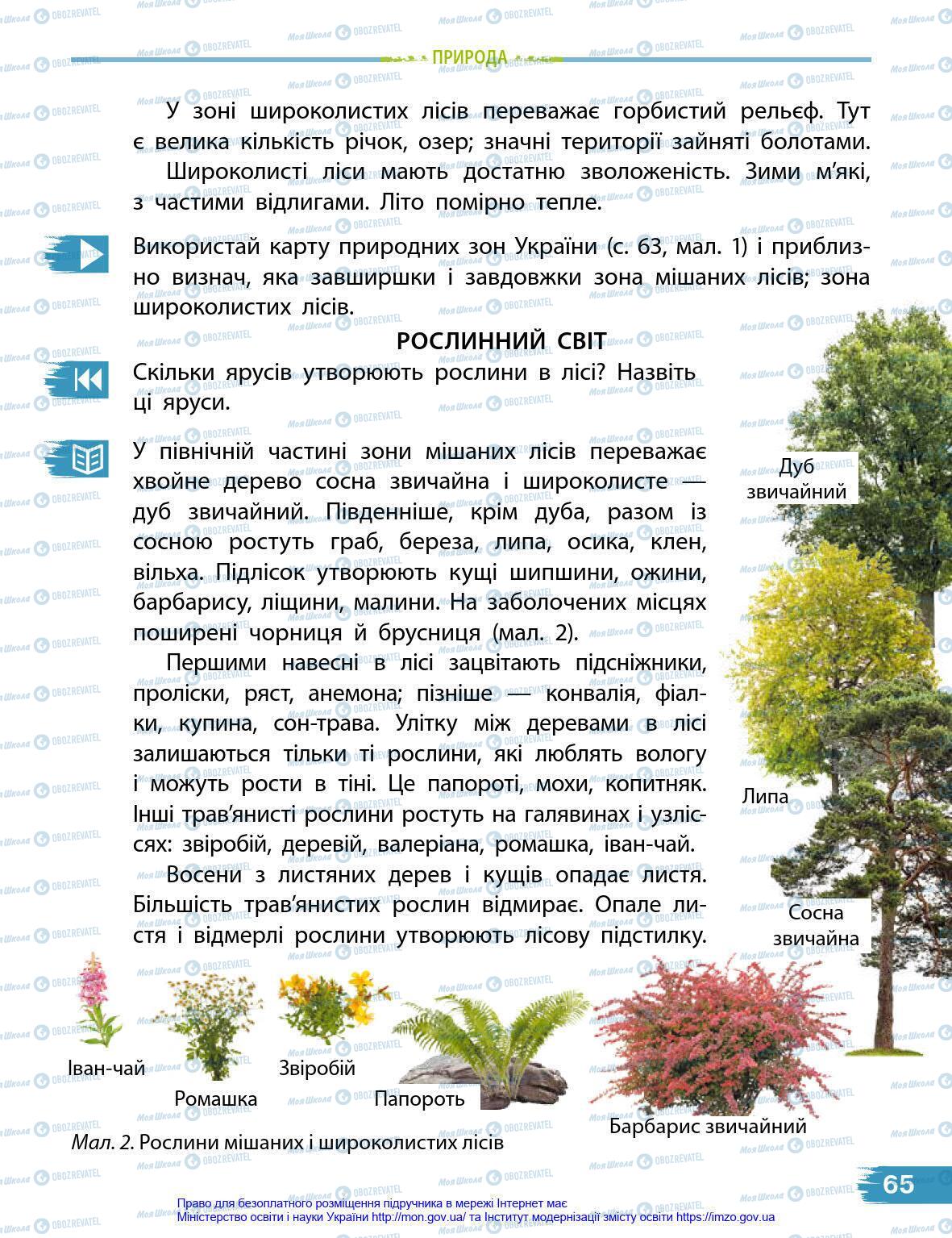 ПРИРОДА

У зоні широколистих лісів переважає горбистий рельєф. Тут є велика кількість річок, озер; значні території зайняті болотами.

Широколисті ліси мають достатню зволоженість. Зими м'які, з частими відлигами. Літо помірно тепле.

Використай карту природних зон України (с. 63, мал. 1) і приблизно визнач, яка завширшки і завдовжки зона мішаних лісів; зона широколистих лісів.

РОСЛИННИЙ СВІТ

Скільки ярусів утворюють рослини в лісі? Назвіть ці яруси.

У північній частині зони мішаних лісів переважає хвойне дерево сосна звичайна і широколисте — дуб звичайний. Південніше, крім дуба, разом із сосною ростуть граб, береза, липа, осика, клен, вільха. Підлісок утворюють кущі шипшини, ожини, барбарису, ліщини, малини. На заболочених місцях поширені чорниця й брусниця (мал. 2).

Першими навесні в лісі зацвітають підсніжники, проліски, ряст, анемона; пізніше — конвалія, фіалки, купина, сон-трава. Улітку між деревами в лісі залишаються тільки ті рослини, які люблять вологу і можуть рости в тіні. Це папороті, мохи, копитняк. Інші трав'янисті рослини ростуть на галявинах і узліссях: звіробій, деревій, валеріана, ромашка, іван-чай.

Восени з листяних дерев і кущів опадає листя. Більшість трав'янистих рослин відмирає. Опале листя і відмерлі рослини утворюють лісову підстилку.

Дуб звичайний

Липа

Сосна звичайна

Іван-чай

Ромашка

Звіробій

Папороть

Барбарис звичайний

Мал. 2. Рослини мішаних і широколистих лісів

65

Право для безоплатного розміщення підручника в мережі Інтернет має Міністерство освіти і науки України http://mon.gov.ua/ та Інститут модернізації змісту освіти https://imzo.gov.ua